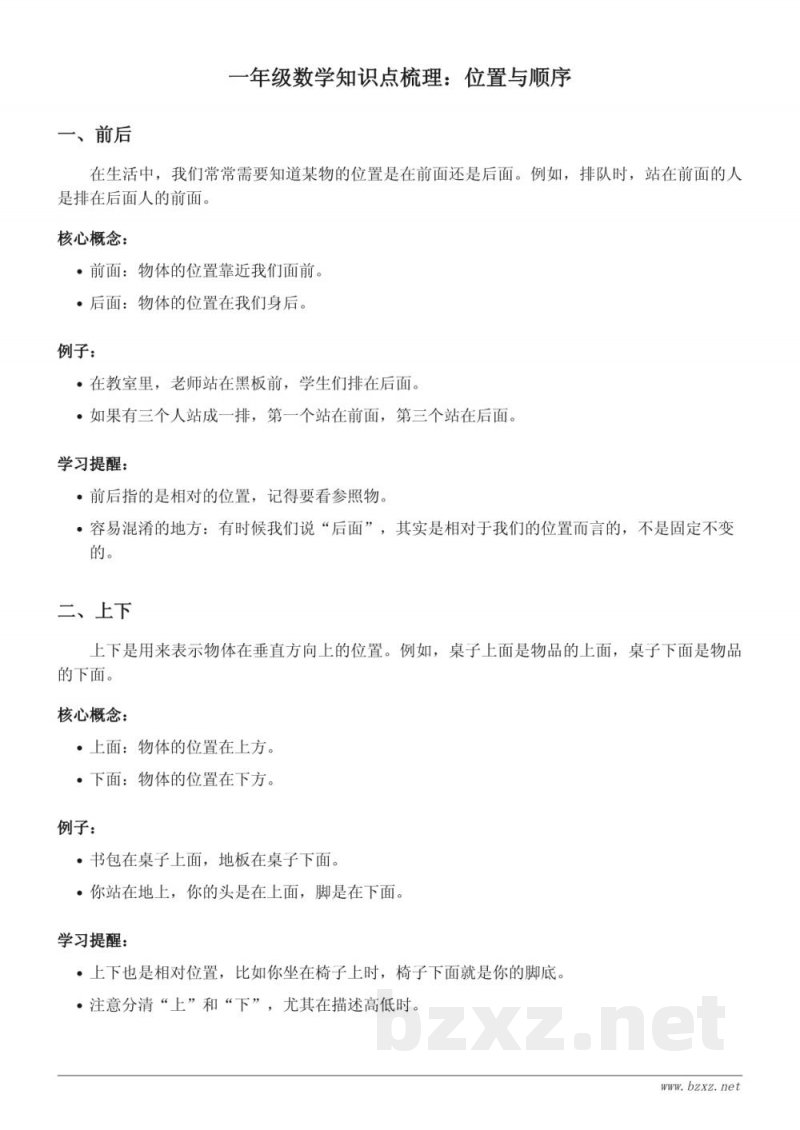 一年级数学知识点梳理：位置与顺序

一、前后

在生活中，我们常常需要知道某物的位置是在前面还是后面。例如，排队时，站在前面的人是排在后面人的前面。

核心概念：

• 前面：物体的位置靠近我们面前。
• 后面：物体的位置在我们身后。

例子：

• 在教室里，老师站在黑板前，学生们排在后面。
• 如果有三个人站成一排，第一个站在前面，第三个站在后面。

学习提醒：

• 前后指的是相对的位置，记得要看参照物。
• 容易混淆的地方：有时候我们说“后面”，其实是相对于我们的位置而言的，不是固定不变的。

二、上下

上下是用来表示物体在垂直方向上的位置。例如，桌子上面是物品的上面，桌子下面是物品的下面。

核心概念：

• 上面：物体的位置在上方。
• 下面：物体的位置在下方。

例子：

• 书包在桌子上面，地板在桌子下面。
• 你站在地上，你的头是在上面，脚是在下面。

学习提醒：

• 上下也是相对位置，比如你坐在椅子上时，椅子下面就是你的脚底。
• 注意分清“上”和“下”，尤其在描述高低时。

www.bzxz.net

bzxz.net